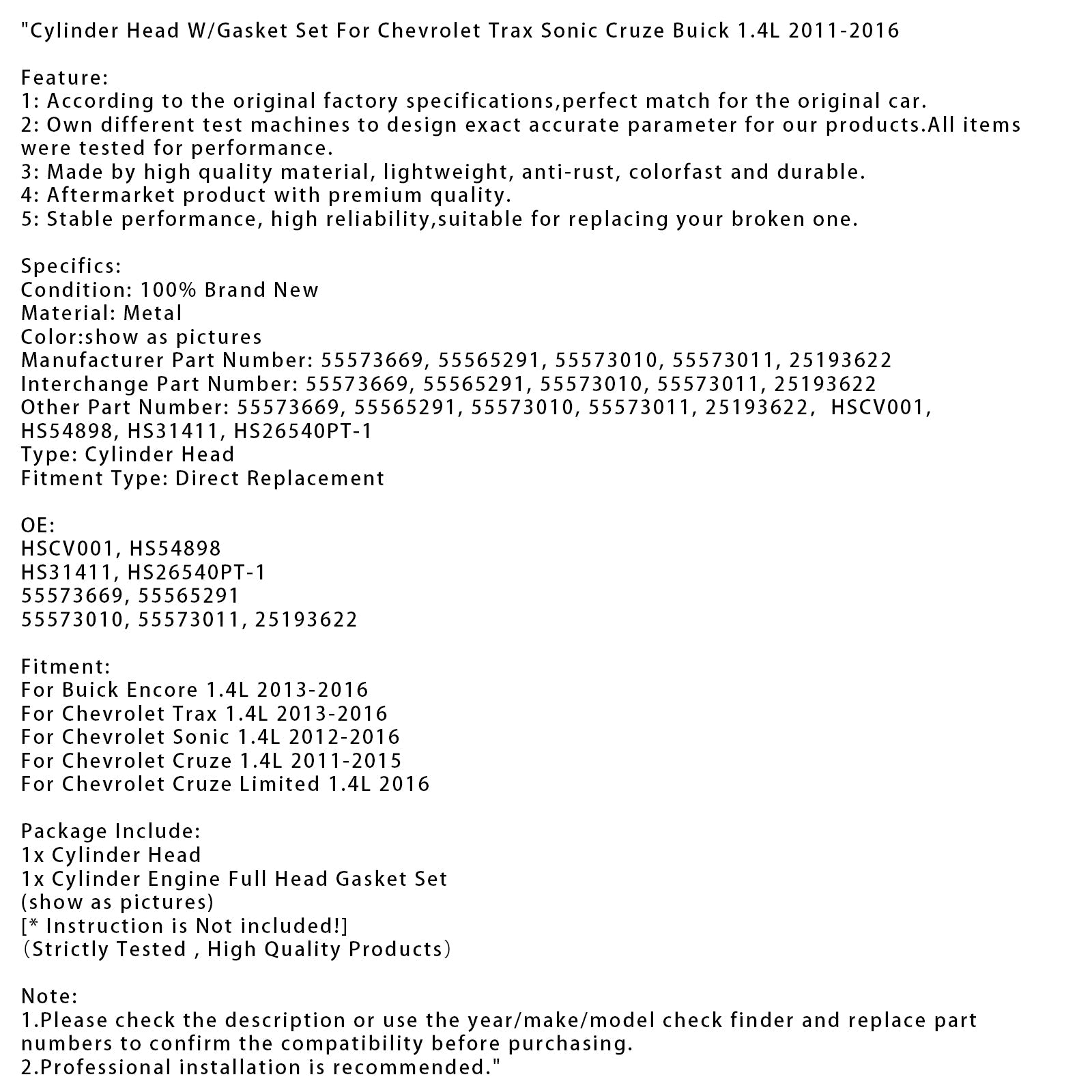 "Cylinder Head W/Gasket Set For Chevrolet Trax Sonic Cruze Buick 1.4L 2011-2016

Feature:
1: According to the original factory specifications,perfect match for the original car.
2: Own different test machines to design exact accurate parameter for our products.All items were tested for performance.
3: Made by high quality material, lightweight, anti-rust, colorfast and durable.
4: Aftermarket product with premium quality.
5: Stable performance, high reliability,suitable for replacing your broken one.

Specifics:
Condition: 100% Brand New
Material: Metal
Color:show as pictures
Manufacturer Part Number: 55573669, 55565291, 55573010, 55573011, 25193622
Interchange Part Number: 55573669, 55565291, 55573010, 55573011, 25193622
Other Part Number: 55573669, 55565291, 55573010, 55573011, 25193622, HSCV001, HS54898, HS31411, HS26540PT-1
Type: Cylinder Head
Fitment Type: Direct Replacement

OE:
HSCV001, HS54898
HS31411, HS26540PT-1
55573669, 55565291
55573010, 55573011, 25193622

Fitment:
For Buick Encore 1.4L 2013-2016
For Chevrolet Trax 1.4L 2013-2016
For Chevrolet Sonic 1.4L 2012-2016
For Chevrolet Cruze 1.4L 2011-2015
For Chevrolet Cruze Limited 1.4L 2016

Package Include:
1x Cylinder Head
1x Cylinder Engine Full Head Gasket Set
(show as pictures)
[* Instruction is Not included!]
（Strictly Tested , High Quality Products）

Note:
1.Please check the description or use the year/make/model check finder and replace part numbers to confirm the compatibility before purchasing.
2.Professional installation is recommended."